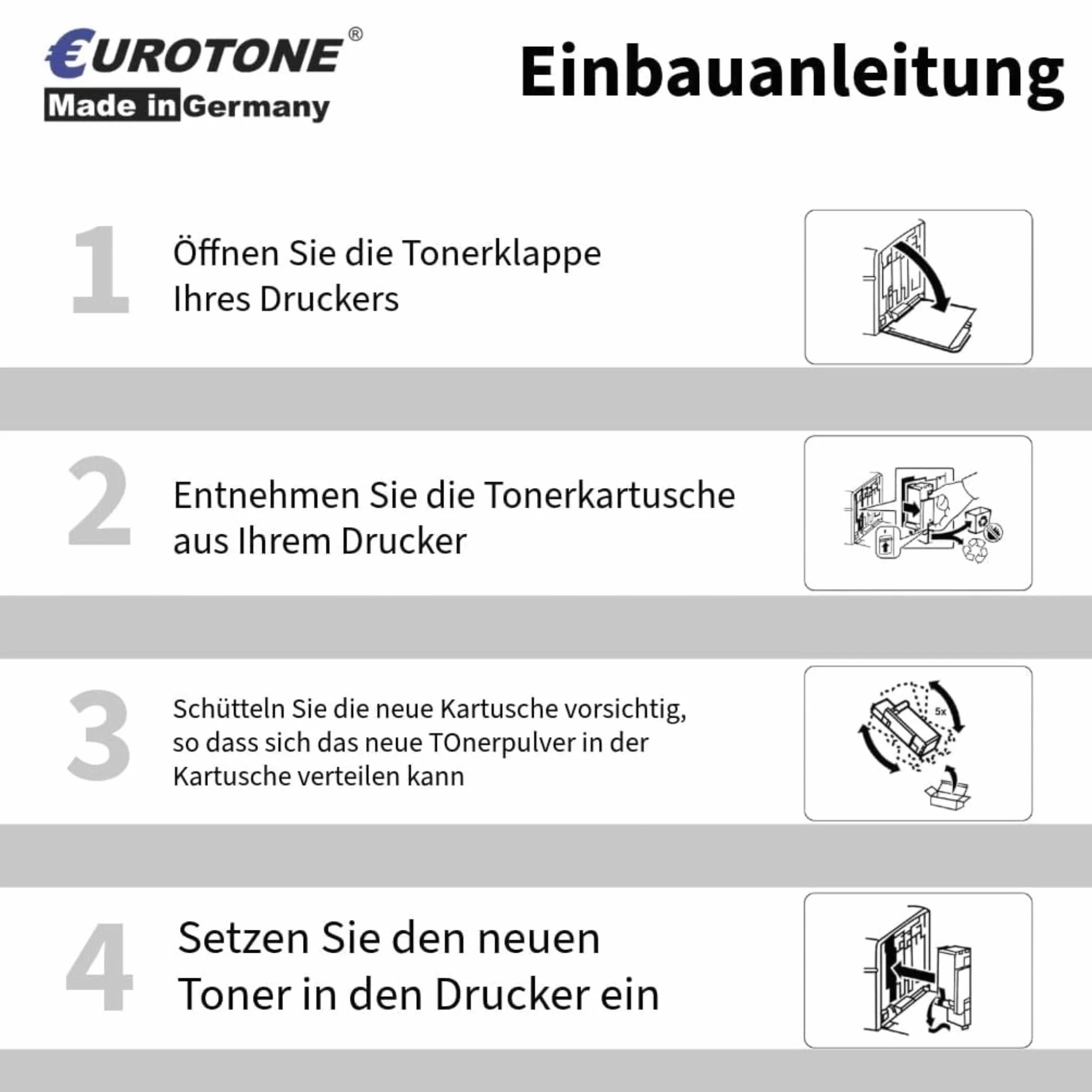 €UROTONE®
Made in Germany

Einbauanleitung

1
Öffnen Sie die Tonerklappe Ihres Druckers

2
Entnehmen Sie die Tonerkartusche aus Ihrem Drucker

3
Schütteln Sie die neue Kartusche vorsichtig, so dass sich das neue TOnerpulver in der Kartusche verteilen kann

5x

4
Setzen Sie den neuen Toner in den Drucker ein